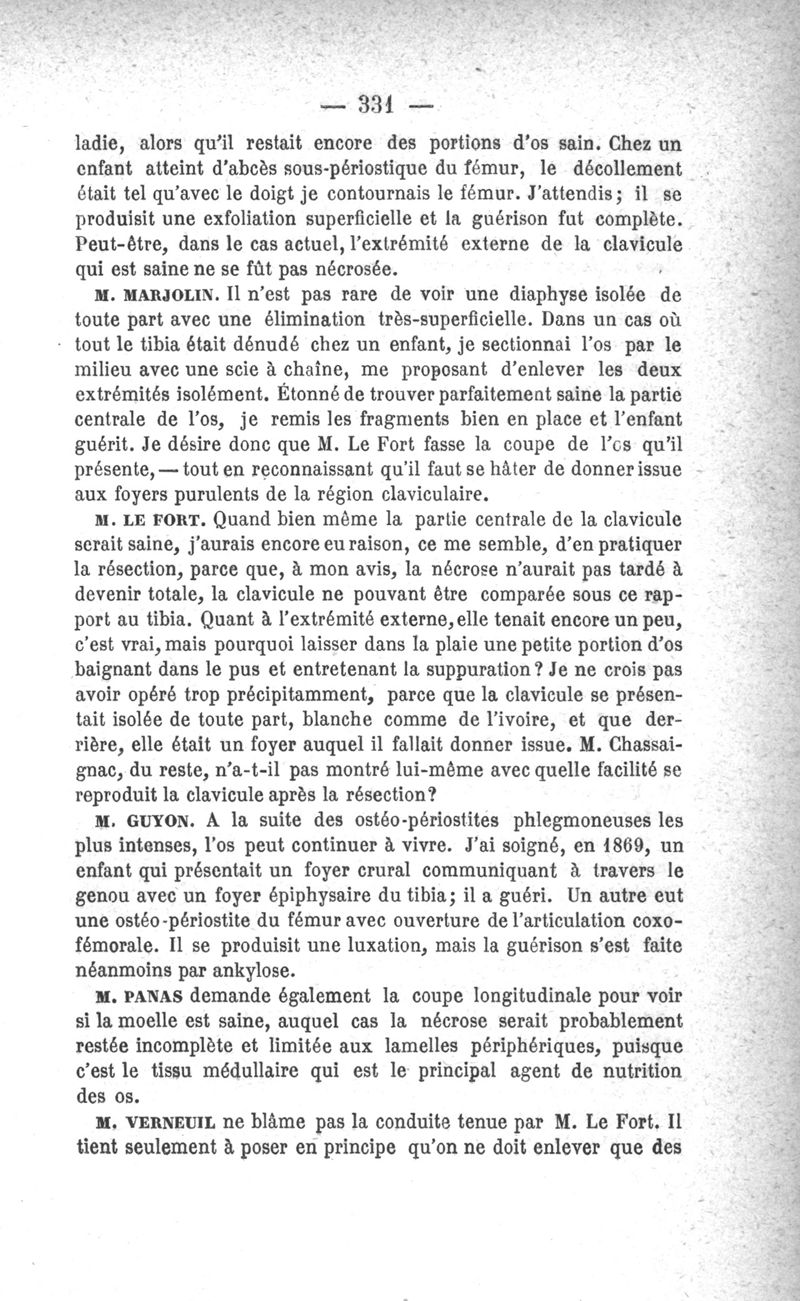 — 331 —

ladie, alors qu'il restait encore des portions d'os sain. Chez un enfant atteint d'abcès sous-périostique du fémur, le décollement était tel qu'avec le doigt je contournais le fémur. J'attendis; il se produisit une exfoliation superficielle et la guérison fut complète. Peut-être, dans le cas actuel, l'extrémité externe de la clavicule qui est saine ne se fût pas nécrosée.

M. MARJOLIN. Il n'est pas rare de voir une diaphyse isolée de toute part avec une élimination très-superficielle. Dans un cas où tout le tibia était dénudé chez un enfant, je sectionnai l'os par le milieu avec une scie à chaîne, me proposant d'enlever les deux extrémités isolément. Étonné de trouver parfaitement saine la partie centrale de l'os, je remis les fragments bien en place et l'enfant guérit. Je désire donc que M. Le Fort fasse la coupe de l'os qu'il présente, — tout en reconnaissant qu'il faut se hâter de donner issue aux foyers purulents de la région claviculaire.

M. LE FORT. Quand bien même la partie centrale de la clavicule serait saine, j'aurais encore eu raison, ce me semble, d'en pratiquer la résection, parce que, à mon avis, la nécrose n'aurait pas tardé à devenir totale, la clavicule ne pouvant être comparée sous ce rapport au tibia. Quant à l'extrémité externe, elle tenait encore un peu, c'est vrai, mais pourquoi laisser dans la plaie une petite portion d'os baignant dans le pus et entretenant la suppuration? Je ne crois pas avoir opéré trop précipitamment, parce que la clavicule se présentait isolée de toute part, blanche comme de l'ivoire, et que derrière, elle était un foyer auquel il fallait donner issue. M. Chassaignac, du reste, n'a-t-il pas montré lui-même avec quelle facilité se reproduit la clavicule après la résection?

M. GUYON. A la suite des ostéo-périostites phlegmoneuses les plus intenses, l'os peut continuer à vivre. J'ai soigné, en 1869, un enfant qui présentait un foyer crural communiquant à travers le genou avec un foyer épiphysaire du tibia; il a guéri. Un autre eut une ostéo-périostite du fémur avec ouverture de l'articulation coxo-fémorale. Il se produisit une luxation, mais la guérison s'est faite néanmoins par ankylose.

M. PANAS demande également la coupe longitudinale pour voir si la moelle est saine, auquel cas la nécrose serait probablement restée incomplète et limitée aux lamelles périphériques, puisque c'est le tissu médullaire qui est le principal agent de nutrition des os.

M. VERNEUIL ne blâme pas la conduite tenue par M. Le Fort. Il tient seulement à poser en principe qu'on ne doit enlever que des